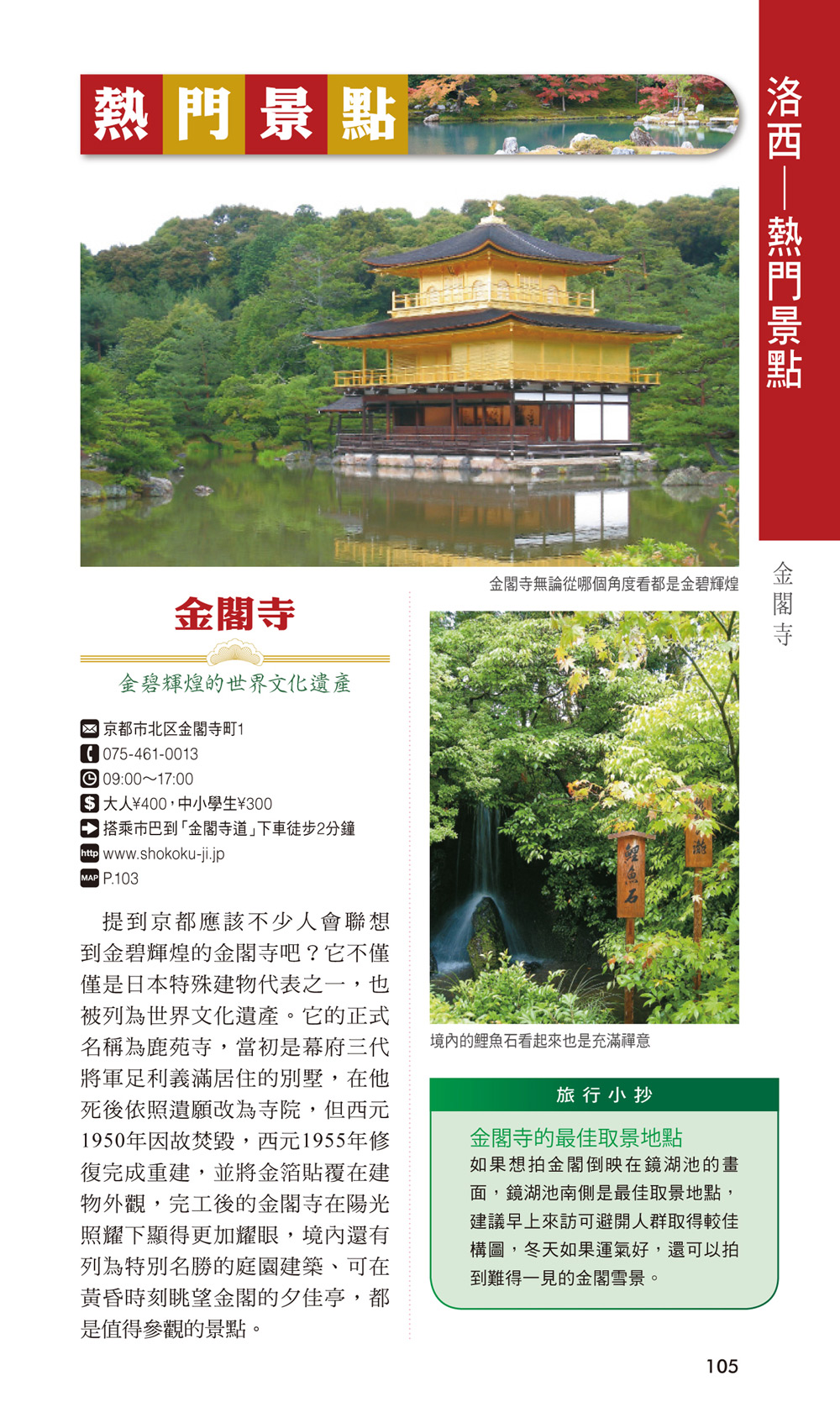 熱門景點

洛西—熱門景點

金閣寺

金閣寺無論從哪個角度看都是金碧輝煌

金閣寺

金碧輝煌的世界文化遺產

京都市北区金閣寺町1
075-461-0013
09:00～17:00
大人¥400，中小學生¥300
搭乘市巴到「金閣寺道」下車徒步2分鐘
http www.shokoku-ji.jp
MAP P.103

提到京都應該不少人會聯想到金碧輝煌的金閣寺吧？它不僅僅是日本特殊建物代表之一，也被列為世界文化遺產。它的正式名稱為鹿苑寺，當初是幕府三代將軍足利義滿居住的別墅，在他死後依照遺願改為寺院，但西元1950年因故焚毀，西元1955年修復完成重建，並將金箔貼覆在建物外觀，完工後的金閣寺在陽光照耀下顯得更加耀眼，境內還有列為特別名勝的庭園建築、可在黃昏時刻眺望金閣的夕佳亭，都是值得參觀的景點。

鯉魚石

境內的鯉魚石看起來也是充滿禪意

旅行小抄

金閣寺的最佳取景地點
如果想拍金閣倒映在鏡湖池的畫面，鏡湖池南側是最佳取景地點，建議早上來訪可避開人群取得較佳構圖，冬天如果運氣好，還可以拍到難得一見的金閣雪景。

105